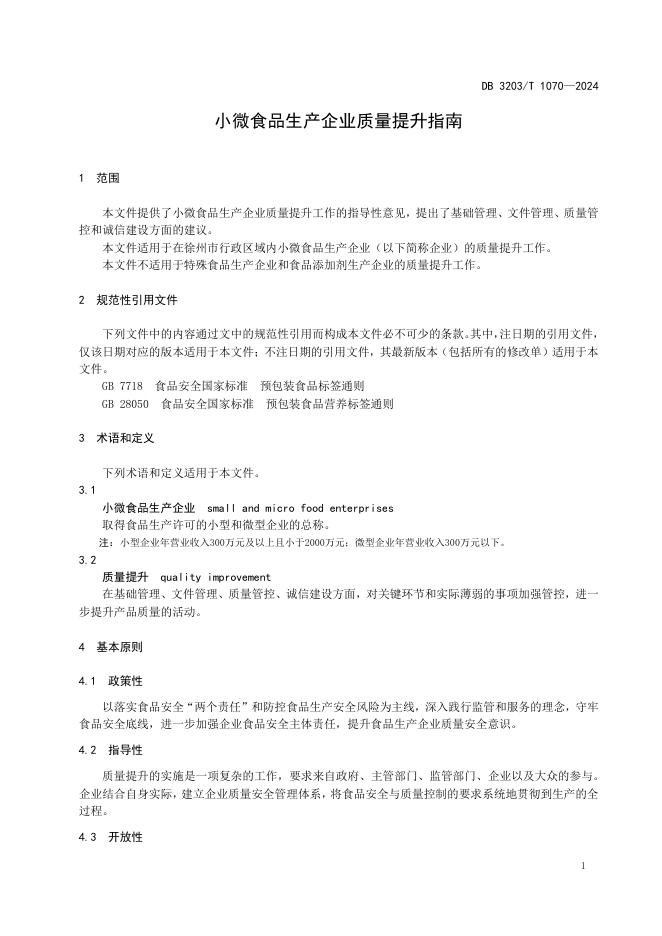 DB 3203/T 1070—2024

小微食品生产企业质量提升指南

1　范围

本文件提供了小微食品生产企业质量提升工作的指导性意见，提出了基础管理、文件管理、质量管控和诚信建设方面的建议。

本文件适用于在徐州市行政区域内小微食品生产企业（以下简称企业）的质量提升工作。

本文件不适用于特殊食品生产企业和食品添加剂生产企业的质量提升工作。

2　规范性引用文件

下列文件中的内容通过文中的规范性引用而构成本文件必不可少的条款。其中，注日期的引用文件，仅该日期对应的版本适用于本文件；不注日期的引用文件，其最新版本（包括所有的修改单）适用于本文件。

GB 7718　食品安全国家标准　预包装食品标签通则

GB 28050　食品安全国家标准　预包装食品营养标签通则

3　术语和定义

下列术语和定义适用于本文件。

3.1

小微食品生产企业　small and micro food enterprises

取得食品生产许可的小型和微型企业的总称。

注：小型企业年营业收入300万元及以上且小于2000万元；微型企业年营业收入300万元以下。

3.2

质量提升　quality improvement

在基础管理、文件管理、质量管控、诚信建设方面，对关键环节和实际薄弱的事项加强管控，进一步提升产品质量的活动。

4　基本原则

4.1　政策性

以落实食品安全“两个责任”和防控食品生产安全风险为主线，深入践行监管和服务的理念，守牢食品安全底线，进一步加强企业食品安全主体责任，提升食品生产企业质量安全意识。

4.2　指导性

质量提升的实施是一项复杂的工作，要求来自政府、主管部门、监管部门、企业以及大众的参与。企业结合自身实际，建立企业质量安全管理体系，将食品安全与质量控制的要求系统地贯彻到生产的全过程。

4.3　开放性

1